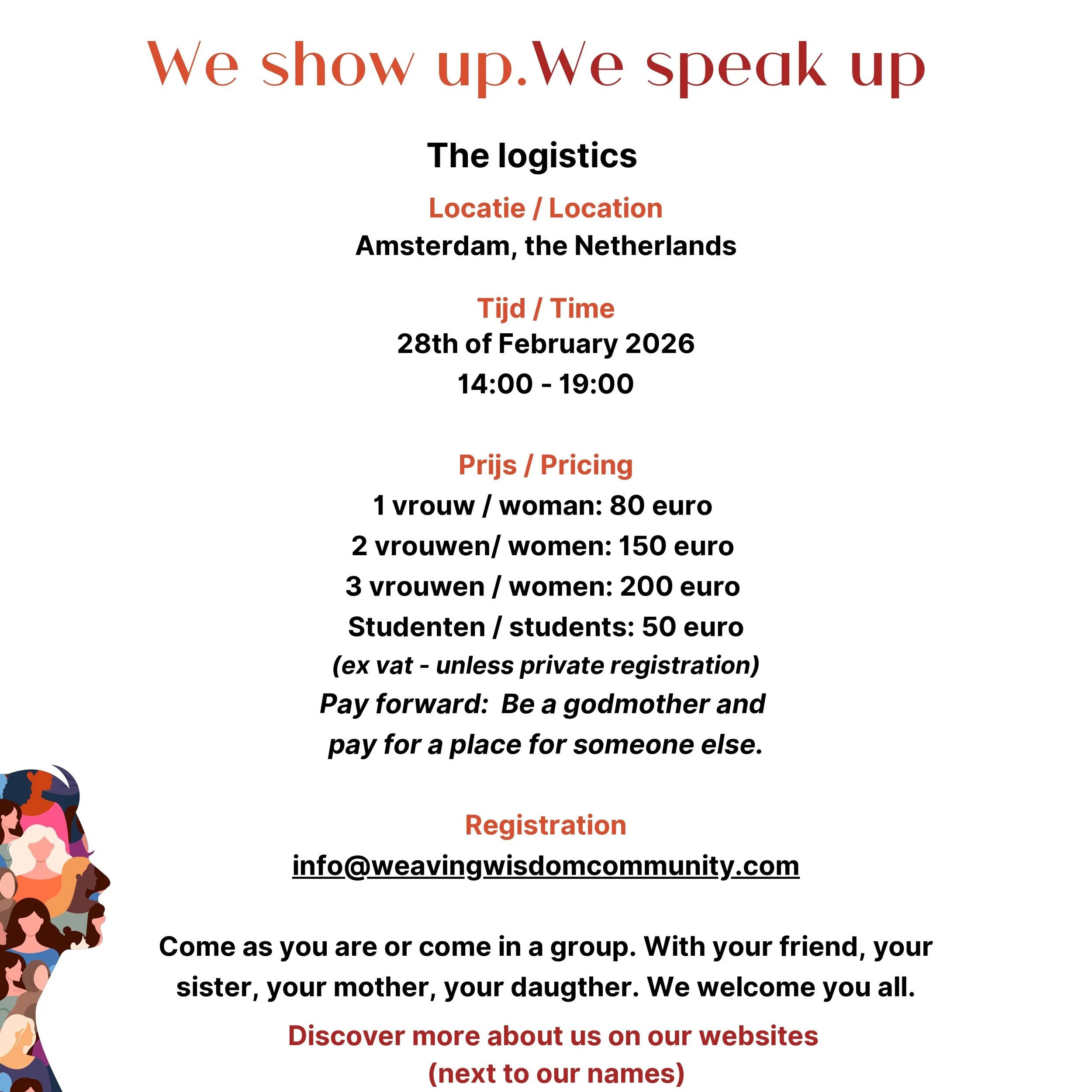 We show up.We speak up

The logistics

Locatie / Location
Amsterdam, the Netherlands

Tijd / Time
28th of February 2026
14:00 - 19:00

Prijs / Pricing
1 vrouw / woman: 80 euro
2 vrouwen/ women: 150 euro
3 vrouwen / women: 200 euro
Studenten / students: 50 euro
(ex vat - unless private registration)
Pay forward: Be a godmother and pay for a place for someone else.

Registration
info@weavingwisdomcommunity.com

Come as you are or come in a group. With your friend, your sister, your mother, your daugther. We welcome you all.

Discover more about us on our websites (next to our names)